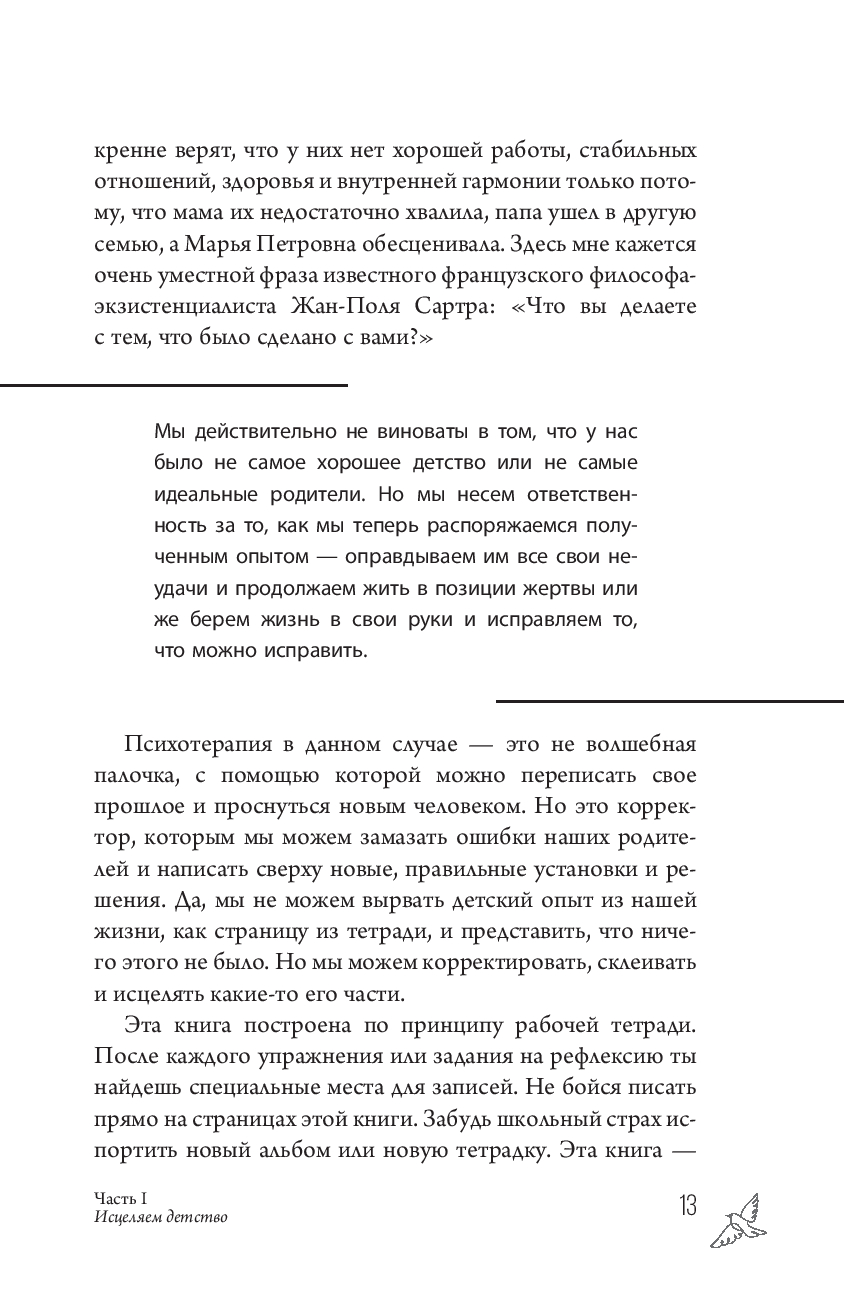 кренне верят, что у них нет хорошей работы, стабильных отношений, здоровья и внутренней гармонии только потому, что мама их недостаточно хвалила, папа ушел в другую семью, а Марья Петровна обесценивала. Здесь мне кажется очень уместной фраза известного французского философа-экзистенциалиста Жан-Поля Сартра: «Что вы делаете с тем, что было сделано с вами?»

Мы действительно не виноваты в том, что у нас было не самое хорошее детство или не самые идеальные родители. Но мы несем ответственность за то, как мы теперь распоряжаемся полученным опытом — оправдываем им все свои неудачи и продолжаем жить в позиции жертвы или же берем жизнь в свои руки и исправляем то, что можно исправить.

Психотерапия в данном случае — это не волшебная палочка, с помощью которой можно переписать свое прошлое и проснуться новым человеком. Но это корректор, которым мы можем замазать ошибки наших родителей и написать сверху новые, правильные установки и решения. Да, мы не можем вырвать детский опыт из нашей жизни, как страницу из тетради, и представить, что ничего этого не было. Но мы можем корректировать, склеивать и исцелять какие-то его части.

Эта книга построена по принципу рабочей тетради. После каждого упражнения или задания на рефлексию ты найдешь специальные места для записей. Не бойся писать прямо на страницах этой книги. Забудь школьный страх испортить новый альбом или новую тетрадку. Эта книга —

Часть I
Исцеляем детство

13